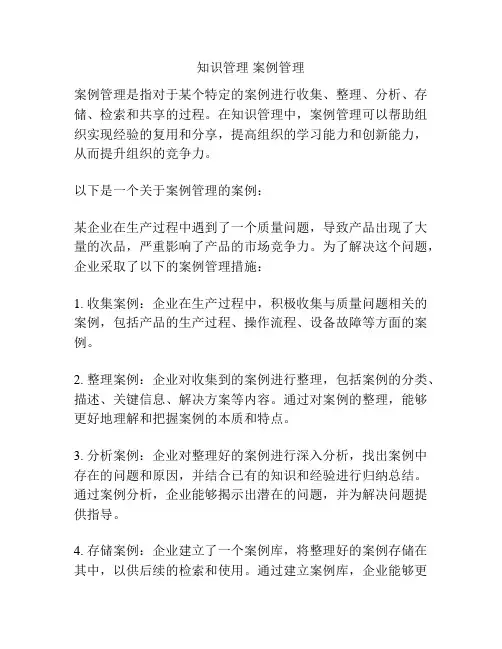 知识管理 案例管理

案例管理是指对于某个特定的案例进行收集、整理、分析、存储、检索和共享的过程。在知识管理中，案例管理可以帮助组织实现经验的复用和分享，提高组织的学习能力和创新能力，从而提升组织的竞争力。

以下是一个关于案例管理的案例：

某企业在生产过程中遇到了一个质量问题，导致产品出现了大量的次品，严重影响了产品的市场竞争力。为了解决这个问题，企业采取了以下的案例管理措施：

1. 收集案例：企业在生产过程中，积极收集与质量问题相关的案例，包括产品的生产过程、操作流程、设备故障等方面的案例。

2. 整理案例：企业对收集到的案例进行整理，包括案例的分类、描述、关键信息、解决方案等内容。通过对案例的整理，能够更好地理解和把握案例的本质和特点。

3. 分析案例：企业对整理好的案例进行深入分析，找出案例中存在的问题和原因，并结合已有的知识和经验进行归纳总结。通过案例分析，企业能够揭示出潜在的问题，并为解决问题提供指导。

4. 存储案例：企业建立了一个案例库，将整理好的案例存储在其中，以供后续的检索和使用。通过建立案例库，企业能够更